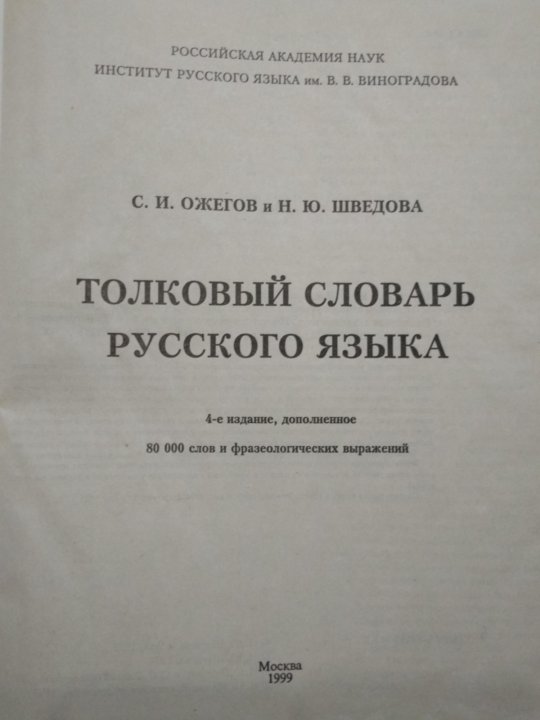 РОССИЙСКАЯ АКАДЕМИЯ НАУК
ИНСТИТУТ РУССКОГО ЯЗЫКА им. В. В. ВИНОГРАДОВА

С. И. ОЖЕГОВ и Н. Ю. ШВЕДОВА

ТОЛКОВЫЙ СЛОВАРЬ
РУССКОГО ЯЗЫКА

4-е издание, дополненное

80 000 слов и фразеологических выражений

Москва
1999